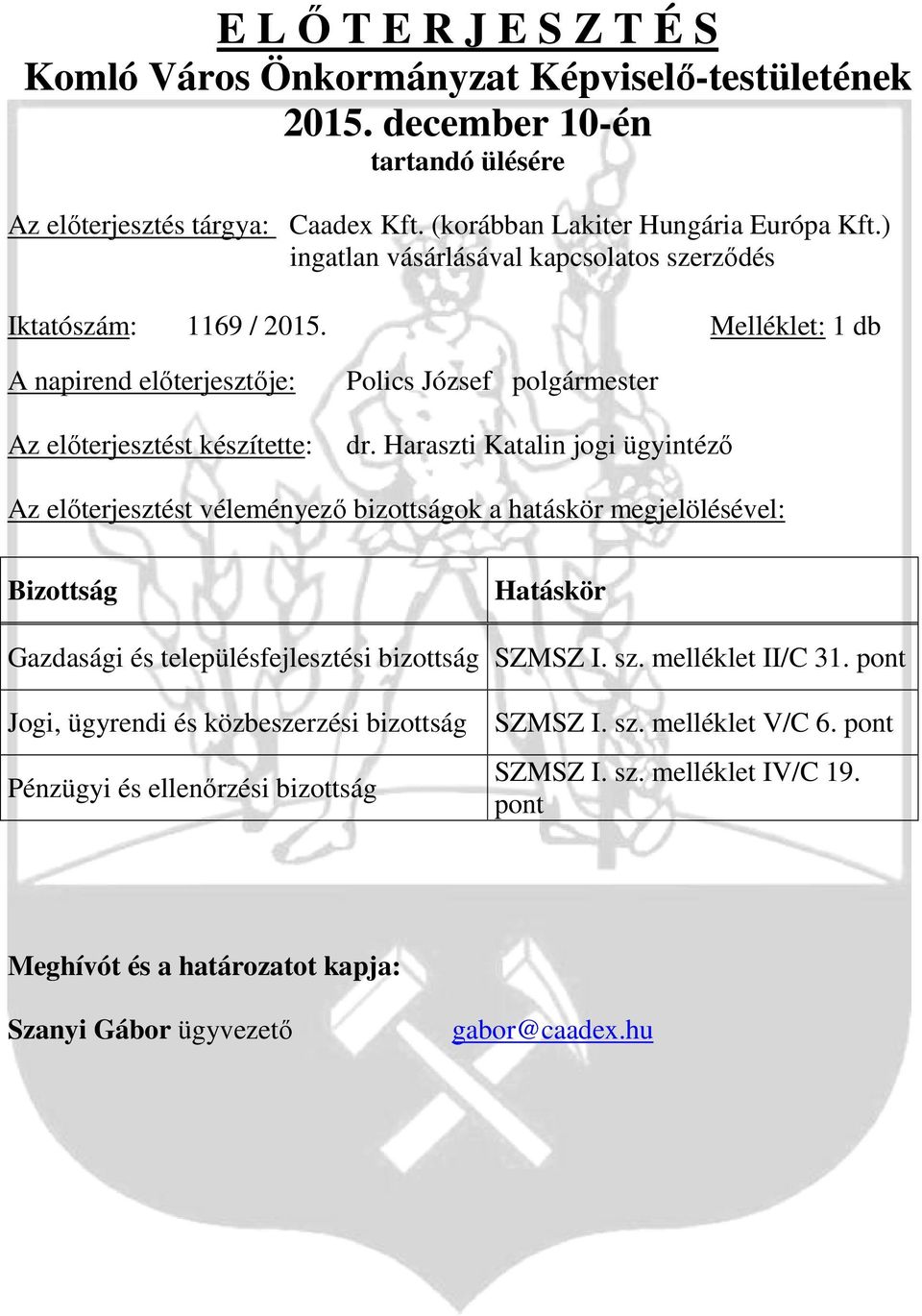 E L Ő T E R J E S Z T É S
Komló Város Önkormányzat Képviselő-testületének
2015. december 10-én
tartandó ülésére

Az előterjesztés tárgya: Caadex Kft. (korábban Lakiter Hungária Európa Kft.) ingatlan vásárlásával kapcsolatos szerződés

Iktatószám: 1169 / 2015. Melléklet: 1 db

A napirend előterjesztője: Polics József polgármester

Az előterjesztést készítette: dr. Haraszti Katalin jogi ügyintéző

Az előterjesztést véleményező bizottságok a hatáskör megjelölésével:

| Bizottság | Hatáskör |
|---|---|
| Gazdasági és településfejlesztési bizottság | SZMSZ I. sz. melléklet II/C 31. pont |
| Jogi, ügyrendi és közbeszerzési bizottság | SZMSZ I. sz. melléklet V/C 6. pont |
| Pénzügyi és ellenőrzési bizottság | SZMSZ I. sz. melléklet IV/C 19. pont |

Meghívót és a határozatot kapja:

Szanyi Gábor ügyvezető gabor@caadex.hu